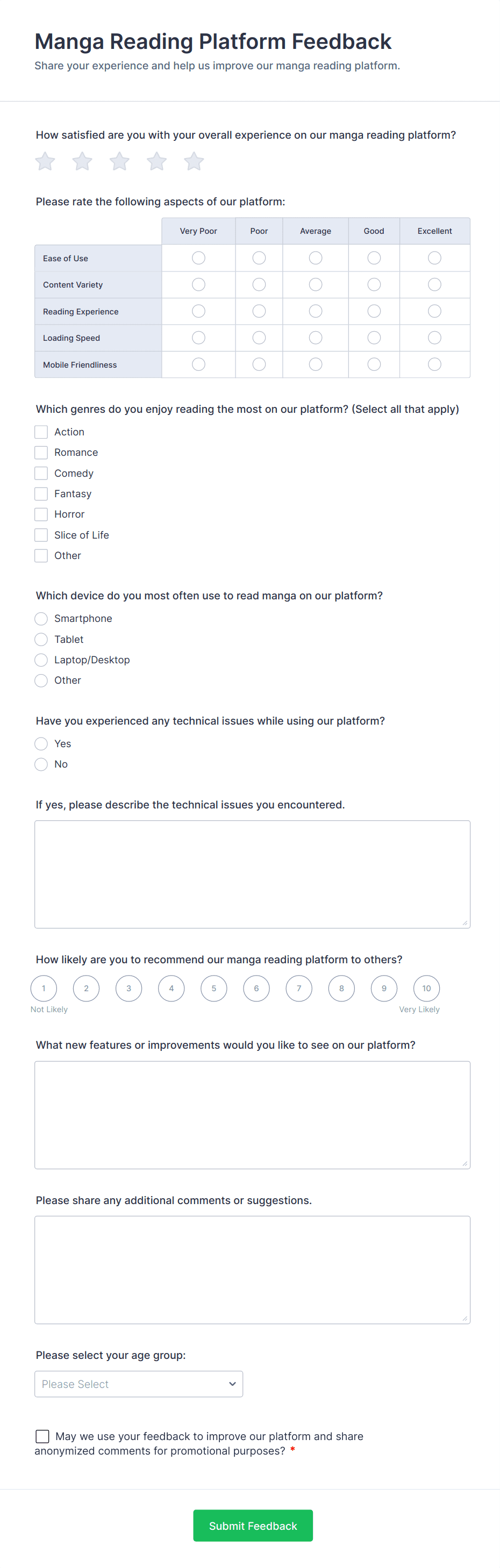 Manga Reading Platform Feedback
Share your experience and help us improve our manga reading platform.

How satisfied are you with your overall experience on our manga reading platform?

Please rate the following aspects of our platform:

| | Very Poor | Poor | Average | Good | Excellent |
|---|---|---|---|---|---|
| Ease of Use | | | | | |
| Content Variety | | | | | |
| Reading Experience | | | | | |
| Loading Speed | | | | | |
| Mobile Friendliness | | | | | |

Which genres do you enjoy reading the most on our platform? (Select all that apply)
Action
Romance
Comedy
Fantasy
Horror
Slice of Life
Other

Which device do you most often use to read manga on our platform?
Smartphone
Tablet
Laptop/Desktop
Other

Have you experienced any technical issues while using our platform?
Yes
No

If yes, please describe the technical issues you encountered.

How likely are you to recommend our manga reading platform to others?
1 2 3 4 5 6 7 8 9 10
Not Likely
Very Likely

What new features or improvements would you like to see on our platform?

Please share any additional comments or suggestions.

Please select your age group:
Please Select

May we use your feedback to improve our platform and share anonymized comments for promotional purposes? *

Submit Feedback